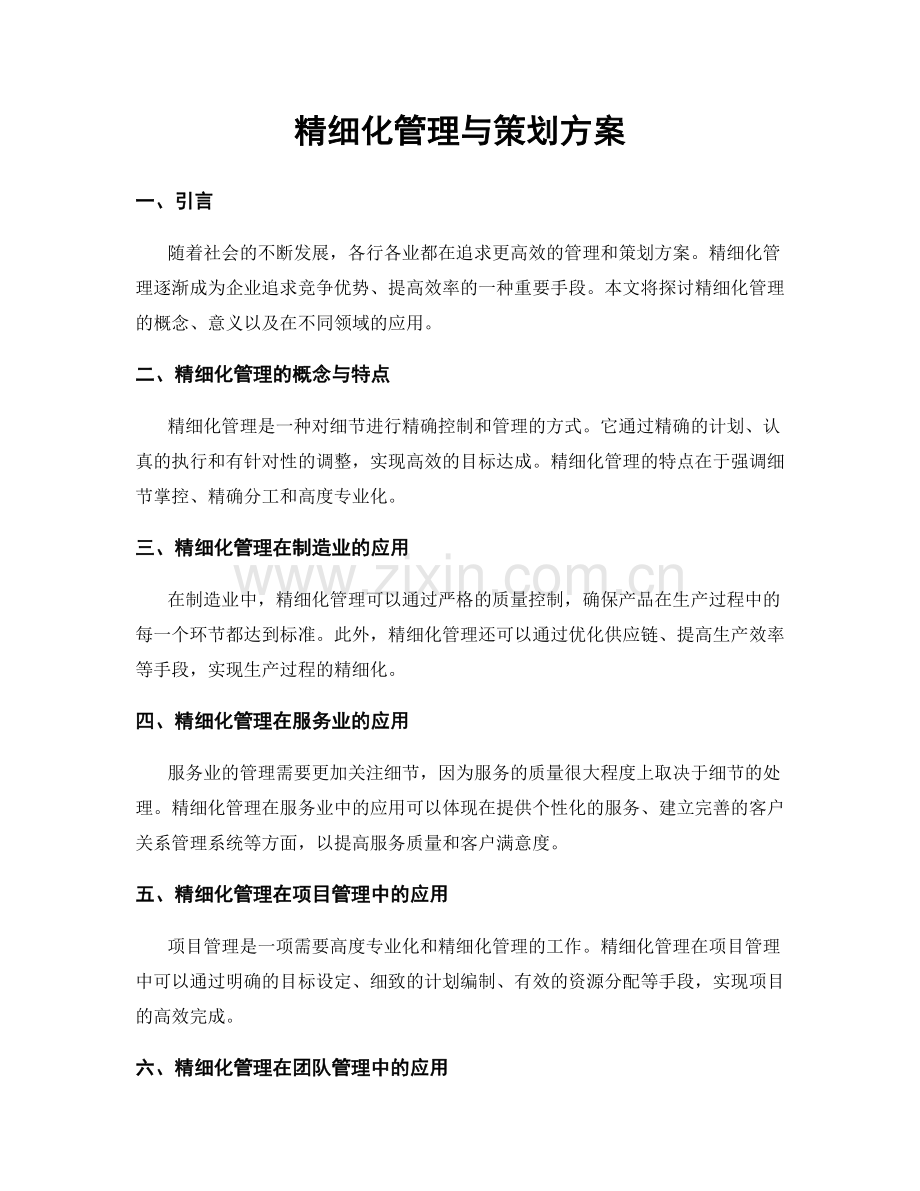 精细化管理与策划方案

一、引言

随着社会的不断发展，各行各业都在追求更高效的管理和策划方案。精细化管理逐渐成为企业追求竞争优势、提高效率的一种重要手段。本文将探讨精细化管理的概念、意义以及在不同领域的应用。

二、精细化管理的概念与特点

精细化管理是一种对细节进行精确控制和管理的方式。它通过精确的计划、认真的执行和有针对性的调整，实现高效的目标达成。精细化管理的特点在于强调细节掌控、精确分工和高度专业化。

三、精细化管理在制造业的应用

在制造业中，精细化管理可以通过严格的质量控制，确保产品在生产过程中的每一个环节都达到标准。此外，精细化管理还可以通过优化供应链、提高生产效率等手段，实现生产过程的精细化。

四、精细化管理在服务业的应用

服务业的管理需要更加关注细节，因为服务的质量很大程度上取决于细节的处理。精细化管理在服务业中的应用可以体现在提供个性化的服务、建立完善的客户关系管理系统等方面，以提高服务质量和客户满意度。

五、精细化管理在项目管理中的应用

项目管理是一项需要高度专业化和精细化管理的工作。精细化管理在项目管理中可以通过明确的目标设定、细致的计划编制、有效的资源分配等手段，实现项目的高效完成。

六、精细化管理在团队管理中的应用

www.zixin.com.cn